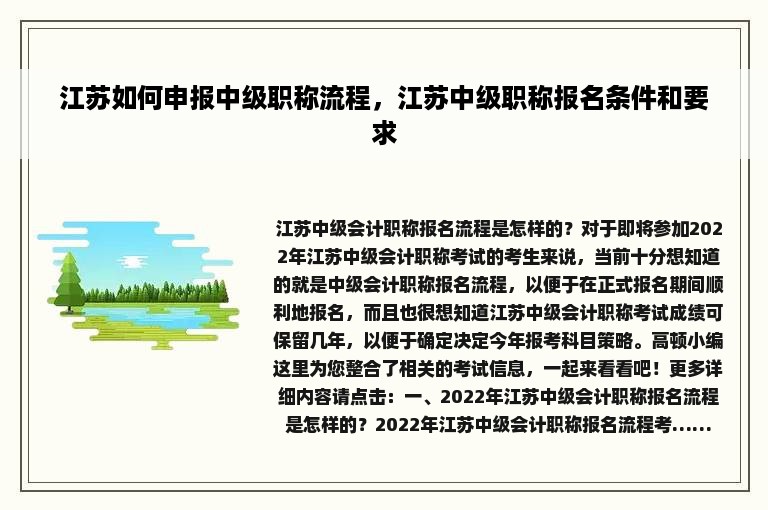 江苏如何申报中级职称流程，江苏中级职称报名条件和要求

江苏中级会计职称报名流程是怎样的？对于即将参加2022年江苏中级会计职称考试的考生来说，当前十分想知道的就是中级会计职称报名流程，以便于在正式报名期间顺利地报名，而且也很想知道江苏中级会计职称考试成绩可保留几年，以便于确定决定今年报考科目策略。高顿小编这里为您整合了相关的考试信息，一起来看看吧！更多详细内容请点击：一、2022年江苏中级会计职称报名流程是怎样的？2022年江苏中级会计职称报名流程考......